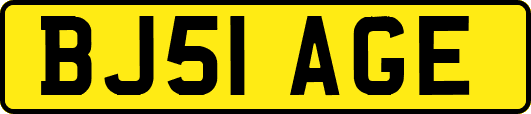 BJ51 AGE